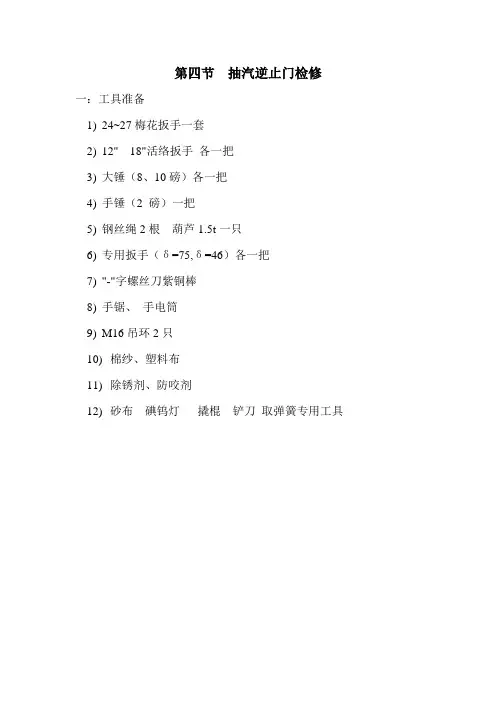 第四节　抽汽逆止门检修

一：工具准备

1) 24~27 梅花扳手一套

2) 12"　18"活络扳手 各一把

3) 大锤（8、10 磅）各一把

4) 手锤（2 磅）一把

5) 钢丝绳 2 根　葫芦 1.5t 一只

6) 专用扳手（δ=75, δ=46）各一把

7) "-"字螺丝刀紫铜棒

8) 手锯、 手电筒

9) M16 吊环 2 只

10) 棉纱、塑料布

11) 除锈剂、防咬剂

12) 砂布　碘钨灯　 撬棍　铲刀 取弹簧专用工具